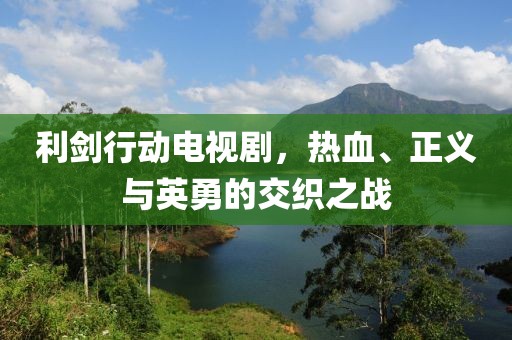 利剑行动电视剧，热血、正义与英勇的交织之战